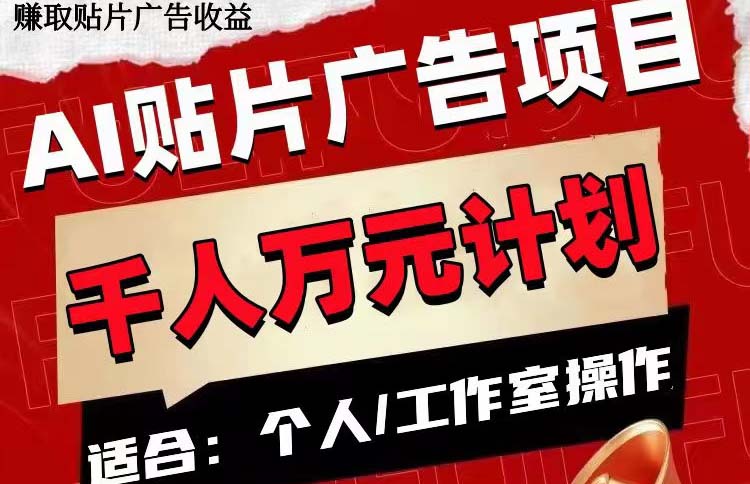 赚取贴片广告收益

AI贴片广告项目

千人万元计划

适合：个人/工作室操作